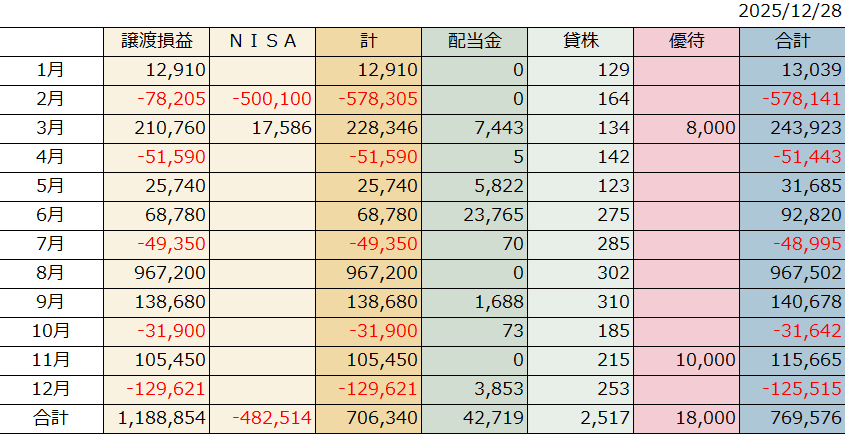 2025/12/28

|  | 譲渡損益 | ＮＩＳＡ | 計 | 配当金 | 貸株 | 優待 | 合計 |
|---|---|---|---|---|---|---|---|
| 1月 | 12,910 |  | 12,910 | 0 | 129 |  | 13,039 |
| 2月 | -78,205 | -500,100 | -578,305 | 0 | 164 |  | -578,141 |
| 3月 | 210,760 | 17,586 | 228,346 | 7,443 | 134 | 8,000 | 243,923 |
| 4月 | -51,590 |  | -51,590 | 5 | 142 |  | -51,443 |
| 5月 | 25,740 |  | 25,740 | 5,822 | 123 |  | 31,685 |
| 6月 | 68,780 |  | 68,780 | 23,765 | 275 |  | 92,820 |
| 7月 | -49,350 |  | -49,350 | 70 | 285 |  | -48,995 |
| 8月 | 967,200 |  | 967,200 | 0 | 302 |  | 967,502 |
| 9月 | 138,680 |  | 138,680 | 1,688 | 310 |  | 140,678 |
| 10月 | -31,900 |  | -31,900 | 73 | 185 |  | -31,642 |
| 11月 | 105,450 |  | 105,450 | 0 | 215 | 10,000 | 115,665 |
| 12月 | -129,621 |  | -129,621 | 3,853 | 253 |  | -125,515 |
| 合計 | 1,188,854 | -482,514 | 706,340 | 42,719 | 2,517 | 18,000 | 769,576 |